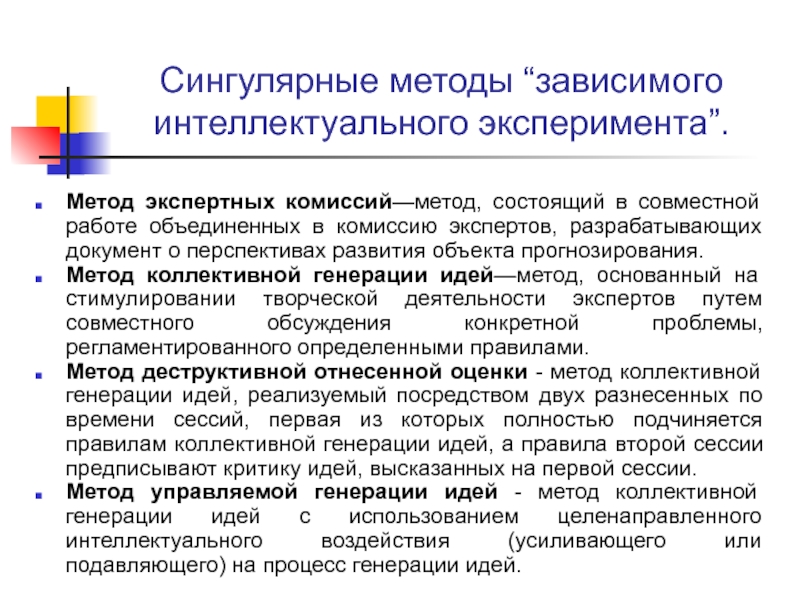 Сингулярные методы “зависимого интеллектуального эксперимента”.

Метод экспертных комиссий—метод, состоящий в совместной работе объединенных в комиссию экспертов, разрабатывающих документ о перспективах развития объекта прогнозирования.

Метод коллективной генерации идей—метод, основанный на стимулировании творческой деятельности экспертов путем совместного обсуждения конкретной проблемы, регламентированного определенными правилами.

Метод деструктивной отнесенной оценки - метод коллективной генерации идей, реализуемый посредством двух разнесенных по времени сессий, первая из которых полностью подчиняется правилам коллективной генерации идей, а правила второй сессии предписывают критику идей, высказанных на первой сессии.

Метод управляемой генерации идей - метод коллективной генерации идей с использованием целенаправленного интеллектуального воздействия (усиливающего или подавляющего) на процесс генерации идей.